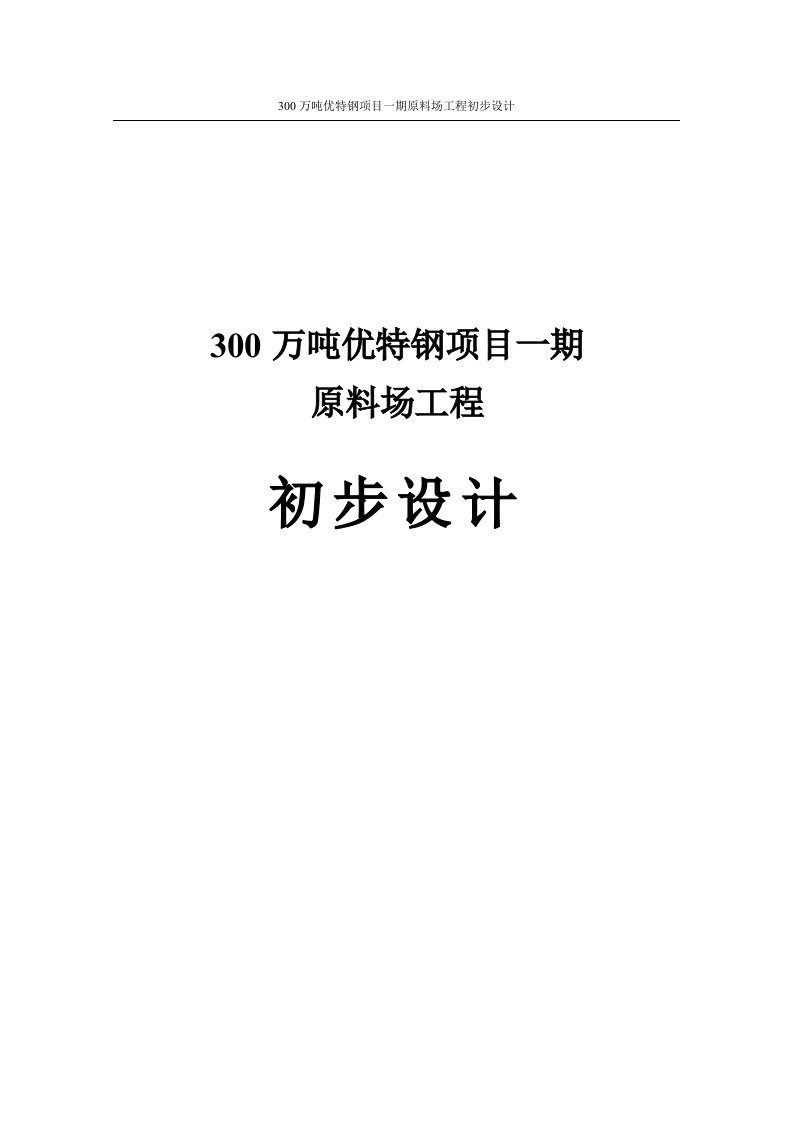 300 万吨优特钢项目一期原料场工程初步设计

300 万吨优特钢项目一期
原料场工程

初步设计